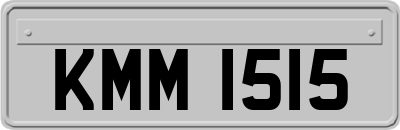 KMM 1515